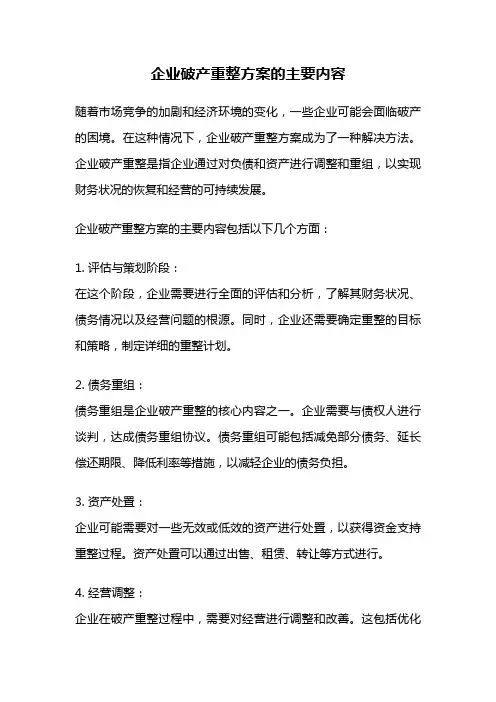 企业破产重整方案的主要内容

随着市场竞争的加剧和经济环境的变化，一些企业可能会面临破产的困境。在这种情况下，企业破产重整方案成为了一种解决方法。企业破产重整是指企业通过对负债和资产进行调整和重组，以实现财务状况的恢复和经营的可持续发展。

企业破产重整方案的主要内容包括以下几个方面：

1. 评估与策划阶段：
在这个阶段，企业需要进行全面的评估和分析，了解其财务状况、债务情况以及经营问题的根源。同时，企业还需要确定重整的目标和策略，制定详细的重整计划。

2. 债务重组：
债务重组是企业破产重整的核心内容之一。企业需要与债权人进行谈判，达成债务重组协议。债务重组可能包括减免部分债务、延长偿还期限、降低利率等措施，以减轻企业的债务负担。

3. 资产处置：
企业可能需要对一些无效或低效的资产进行处置，以获得资金支持重整过程。资产处置可以通过出售、租赁、转让等方式进行。

4. 经营调整：
企业在破产重整过程中，需要对经营进行调整和改善。这包括优化